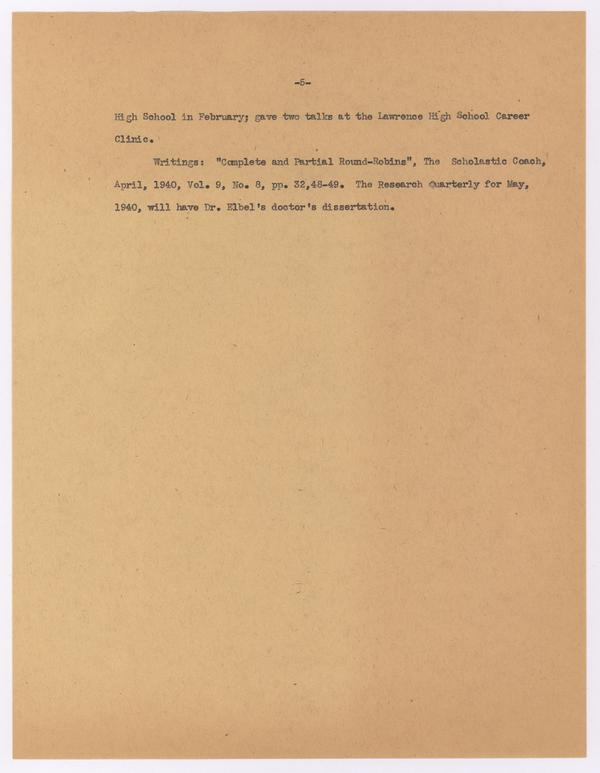 -5-

High School in February; gave two talks at the Lawrence High School Career Clinic.

Writings: "Complete and Partial Round-Robins", The Scholastic Coach, April, 1940, Vol. 9, No. 8, pp. 32,48-49. The Research Quarterly for May, 1940, will have Dr. Elbel's doctor's dissertation.